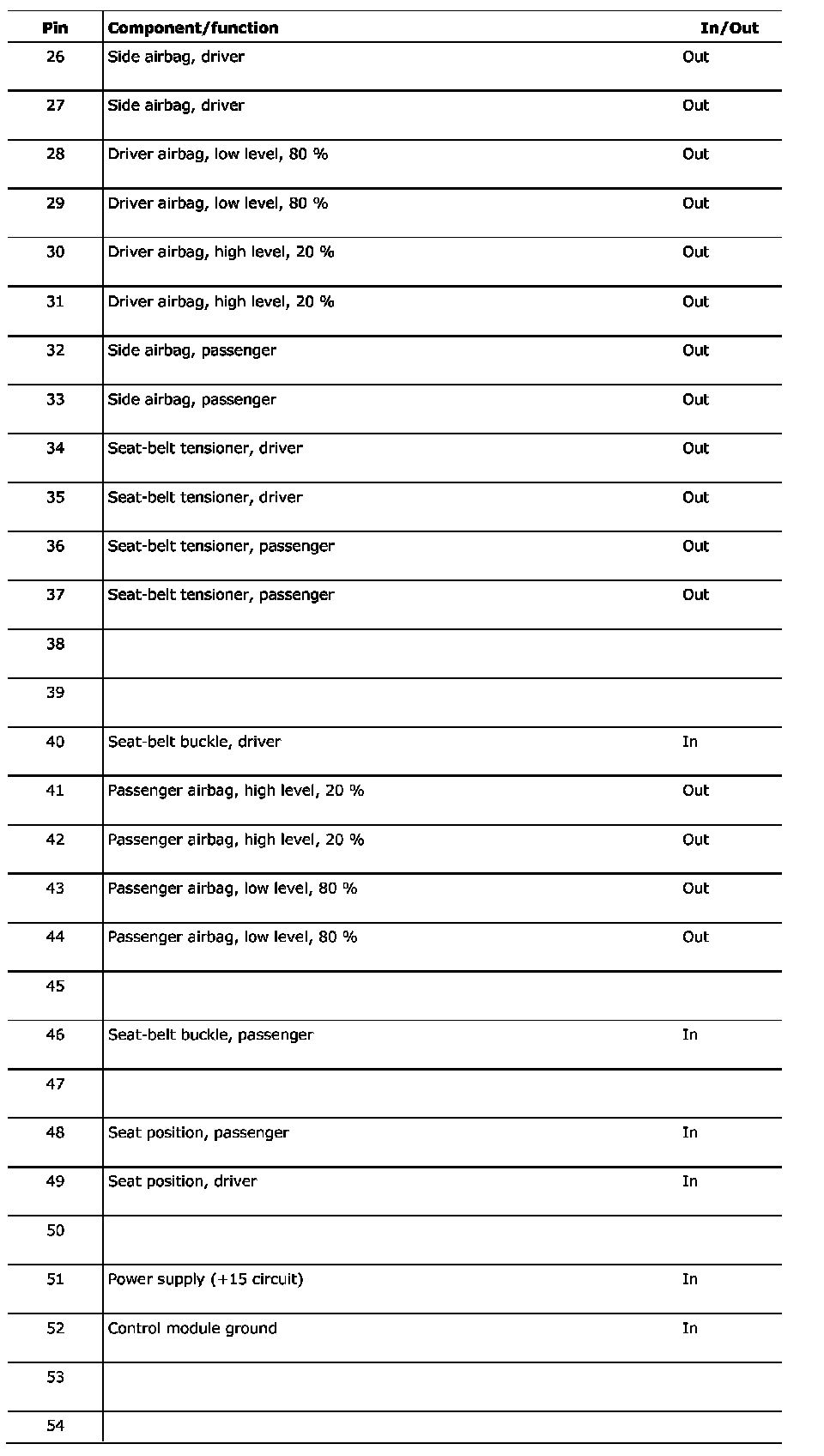 | Pin | Component/function | In/Out |
|---|---|---|
| 26 | Side airbag, driver | Out |
| 27 | Side airbag, driver | Out |
| 28 | Driver airbag, low level, 80 % | Out |
| 29 | Driver airbag, low level, 80 % | Out |
| 30 | Driver airbag, high level, 20 % | Out |
| 31 | Driver airbag, high level, 20 % | Out |
| 32 | Side airbag, passenger | Out |
| 33 | Side airbag, passenger | Out |
| 34 | Seat-belt tensioner, driver | Out |
| 35 | Seat-belt tensioner, driver | Out |
| 36 | Seat-belt tensioner, passenger | Out |
| 37 | Seat-belt tensioner, passenger | Out |
| 38 | | |
| 39 | | |
| 40 | Seat-belt buckle, driver | In |
| 41 | Passenger airbag, high level, 20 % | Out |
| 42 | Passenger airbag, high level, 20 % | Out |
| 43 | Passenger airbag, low level, 80 % | Out |
| 44 | Passenger airbag, low level, 80 % | Out |
| 45 | | |
| 46 | Seat-belt buckle, passenger | In |
| 47 | | |
| 48 | Seat position, passenger | In |
| 49 | Seat position, driver | In |
| 50 | | |
| 51 | Power supply (+15 circuit) | In |
| 52 | Control module ground | In |
| 53 | | |
| 54 | | |